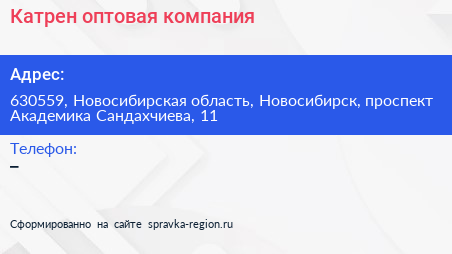 Катрен оптовая компания

Адрес:

630559, Новосибирская область, Новосибирск, проспект Академика Сандахчиева, 11

Телефон:

–

Сформированно на сайте spravka-region.ru